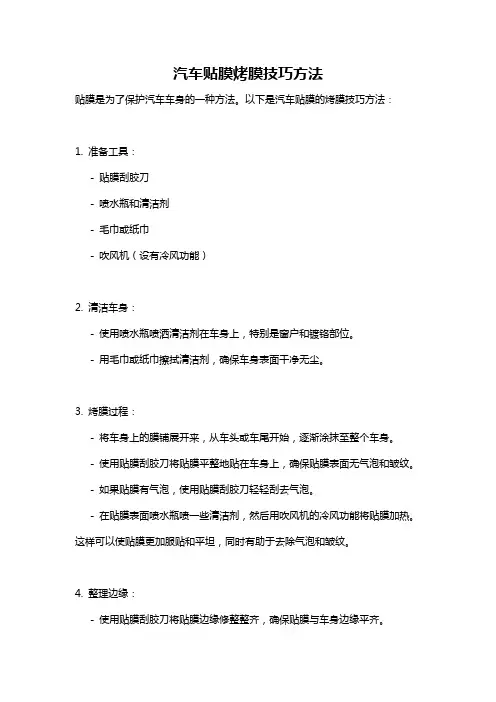 汽车贴膜烤膜技巧方法

贴膜是为了保护汽车车身的一种方法。以下是汽车贴膜的烤膜技巧方法：

1. 准备工具：

- 贴膜刮胶刀

- 喷水瓶和清洁剂

- 毛巾或纸巾

- 吹风机（设有冷风功能）

2. 清洁车身：

- 使用喷水瓶喷洒清洁剂在车身上，特别是窗户和镀铬部位。

- 用毛巾或纸巾擦拭清洁剂，确保车身表面干净无尘。

3. 烤膜过程：

- 将车身上的膜铺展开来，从车头或车尾开始，逐渐涂抹至整个车身。

- 使用贴膜刮胶刀将贴膜平整地贴在车身上，确保贴膜表面无气泡和皱纹。

- 如果贴膜有气泡，使用贴膜刮胶刀轻轻刮去气泡。

- 在贴膜表面喷水瓶喷一些清洁剂，然后用吹风机的冷风功能将贴膜加热。这样可以使贴膜更加服贴和平坦，同时有助于去除气泡和皱纹。

4. 整理边缘：

- 使用贴膜刮胶刀将贴膜边缘修整整齐，确保贴膜与车身边缘平齐。